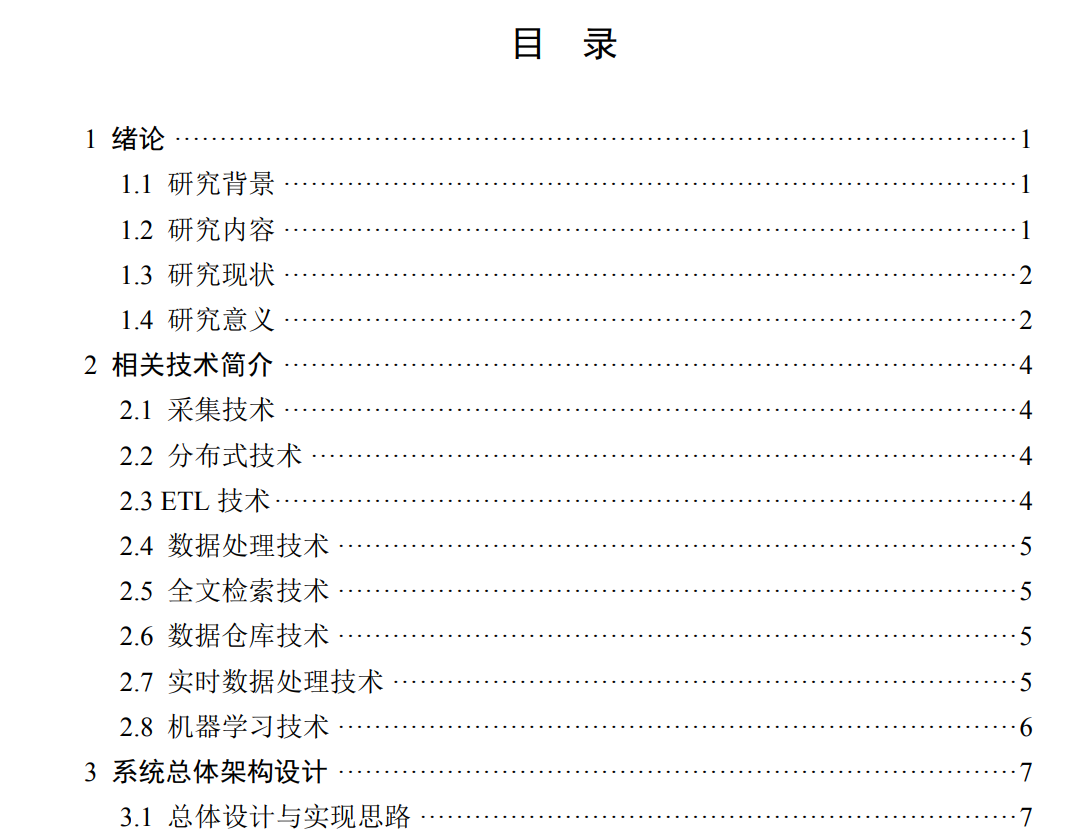 目 录

1 绪论 1

1.1 研究背景 1

1.2 研究内容 1

1.3 研究现状 2

1.4 研究意义 2

2 相关技术简介 4

2.1 采集技术 4

2.2 分布式技术 4

2.3 ETL技术 4

2.4 数据处理技术 5

2.5 全文检索技术 5

2.6 数据仓库技术 5

2.7 实时数据处理技术 5

2.8 机器学习技术 6

3 系统总体架构设计 7

3.1 总体设计与实现思路 7